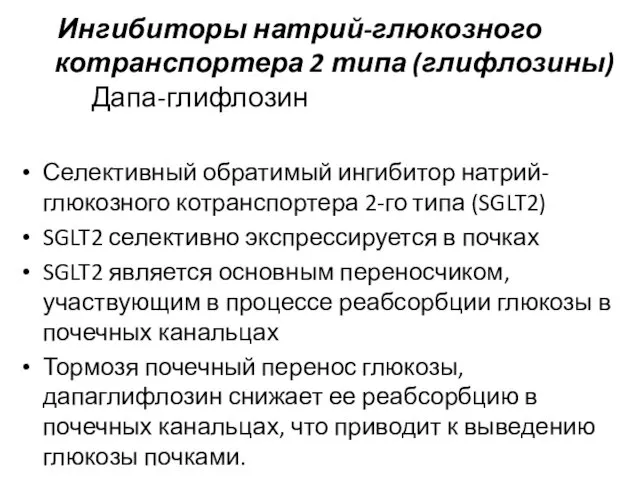 Ингибиторы натрий-глюкозного котранспортера 2 типа (глифлозины)
Дапа-глифлозин

• Селективный обратимый ингибитор натрий-глюкозного котранспортера 2-го типа (SGLT2)
• SGLT2 селективно экспрессируется в почках
• SGLT2 является основным переносчиком, участвующим в процессе реабсорбции глюкозы в почечных канальцах
• Тормозя почечный перенос глюкозы, дапаглифлозин снижает ее реабсорбцию в почечных канальцах, что приводит к выведению глюкозы почками.